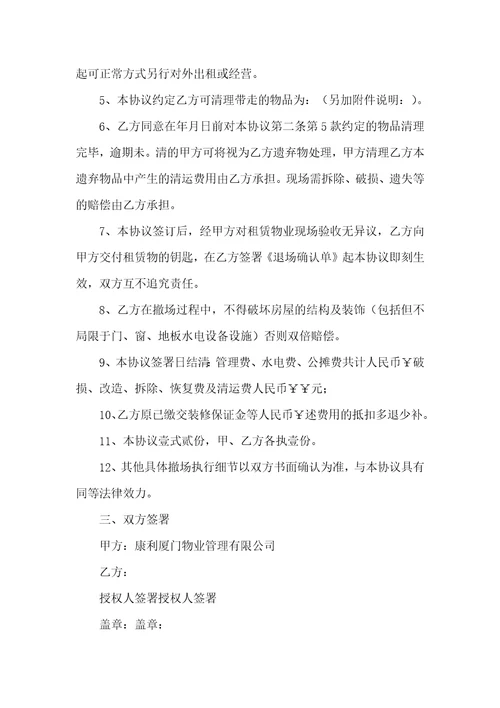 起可正常方式另行对外出租或经营。

5、本协议约定乙方可清理带走的物品为：（另加附件说明：）。

6、乙方同意在年月日前对本协议第二条第5款约定的物品清理完毕，逾期未。清的甲方可将视为乙方遗弃物处理，甲方清理乙方本遗弃物品中产生的清运费用由乙方承担。现场需拆除、破损、遗失等的赔偿由乙方承担。

7、本协议签订后，经甲方对租赁物业现场验收无异议，乙方向甲方交付租赁物的钥匙，在乙方签署《退场确认单》起本协议即刻生效，双方互不追究责任。

8、乙方在撤场过程中，不得破坏房屋的结构及装饰（包括但不局限于门、窗、地板水电设备设施）否则双倍赔偿。

9、本协议签署日结清 管理费、水电费、公摊费共计人民币￥破损、改造、拆除、恢复费及清运费人民币￥￥元；

10、乙方原已缴交装修保证金等人民币￥述费用的抵扣多退少补。

11、本协议壹式贰份，甲、乙方各执壹份。

12、其他具体撤场执行细节以双方书面确认为准，与本协议具有同等法律效力。

三、双方签署

甲方：康利厦门物业管理有限公司

乙方：

授权人签署授权人签署

盖章：盖章：